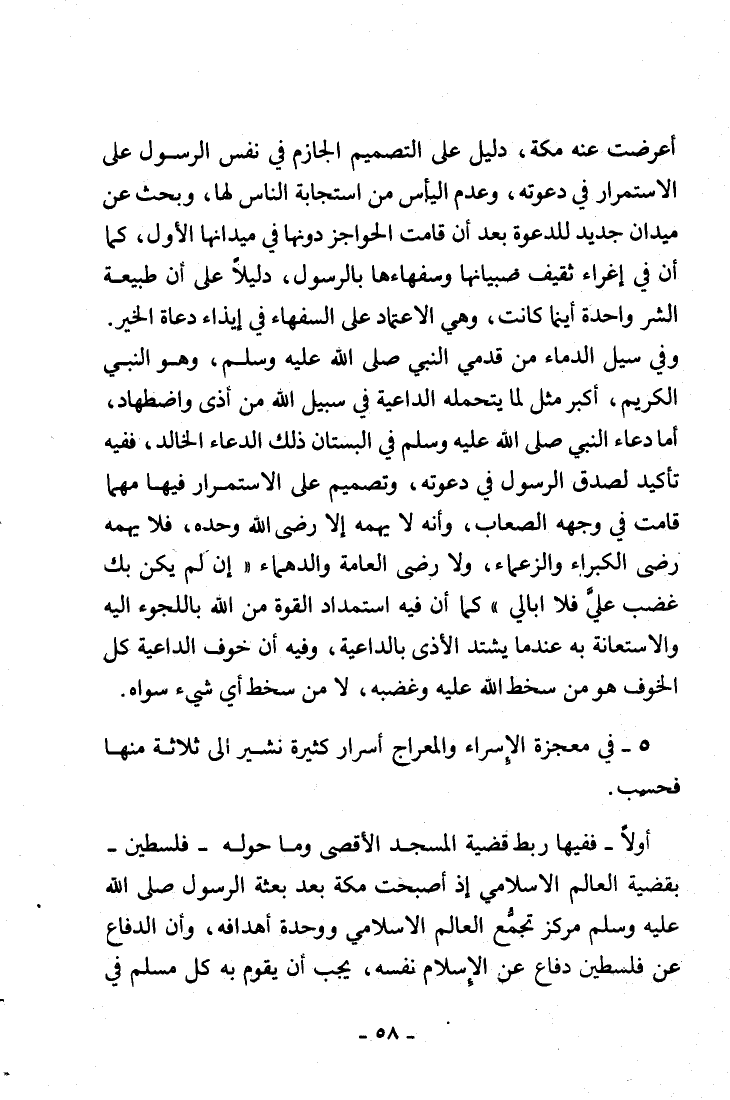 أعرضت عنه مكة، دليل على التصميم الجازم في نفس الرسول على الاستمرار في دعوته، وعدم اليأس من استجابة الناس لها، وبحث عن ميدان جديد للدعوة بعد أن قامت الحواجز دونها في ميدانها الأول، كما أن في إغراء ثقيف صبيانها وسفهاءها بالرسول، دليلاً على أن طبيعة الشر واحدة أينما كانت، وهي الاعتماد على السفهاء في إيذاء دعاة الخير. وفي سيل الدماء من قدمي النبي صلى الله عليه وسلم، وهو النبي الكريم، أكبر مثل لما يتحمله الداعية في سبيل الله من أذى واضطهاد، أما دعاء النبي صلى الله عليه وسلم في البستان ذلك الدعاء الخالد، ففيه تأكيد لصدق الرسول في دعوته، وتصميم على الاستمرار فيها مهما قامت في وجهه الصعاب، وأنه لا يهمه إلا رضى الله وحده، فلا يهمه رضى الكبراء والزعماء، ولا رضى العامة والدهماء « إن لم يكن بك غضب عليَّ فلا ابالي » كما أن فيه استمداد القوة من الله باللجوء اليه والاستعانة به عندما يشتد الأذى بالداعية، وفيه أن خوف الداعية كل الخوف هو من سخط الله عليه وغضبه، لا من سخط أي شيء سواه.

٥ ـ في معجزة الإسراء والمعراج أسرار كثيرة نشير الى ثلاثة منها فحسب.

أولاً ـ ففيها ربط قضية المسجد الأقصى وما حوله ـ فلسطين ـ بقضية العالم الاسلامي إذ أصبحت مكة بعد بعثة الرسول صلى الله عليه وسلم مركز تجمُّع العالم الاسلامي ووحدة أهدافه، وأن الدفاع عن فلسطين دفاع عن الإسلام نفسه، يجب أن يقوم به كل مسلم في

ـ ٥٨ ـ